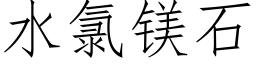 水氯镁石